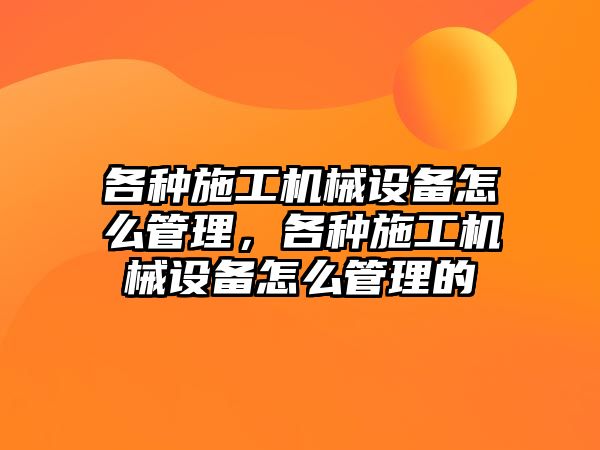 各种施工机械设备怎么管理，各种施工机械设备怎么管理的